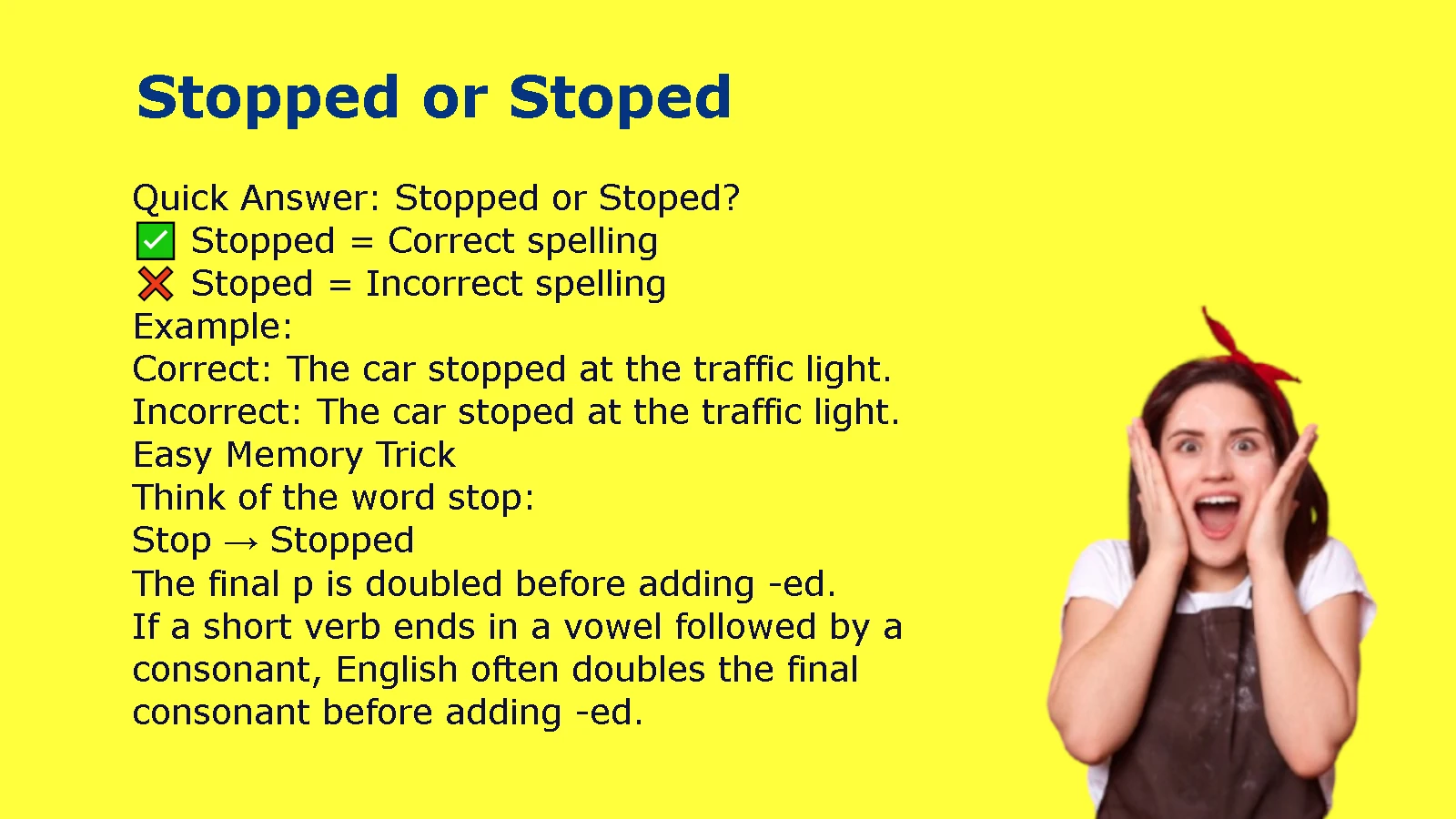 Stopped or Stoped

Quick Answer: Stopped or Stoped?
✅ Stopped = Correct spelling
❌ Stoped = Incorrect spelling
Example:
Correct: The car stopped at the traffic light.
Incorrect: The car stoped at the traffic light.
Easy Memory Trick
Think of the word stop:
Stop → Stopped
The final p is doubled before adding -ed.
If a short verb ends in a vowel followed by a consonant, English often doubles the final consonant before adding -ed.